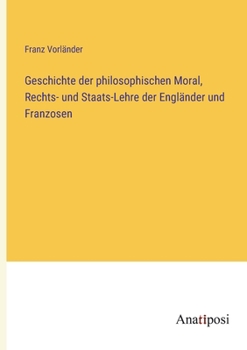 Franz Vorländer

Geschichte der philosophischen Moral, Rechts- und Staats-Lehre der Engländer und Franzosen

Anatiposi